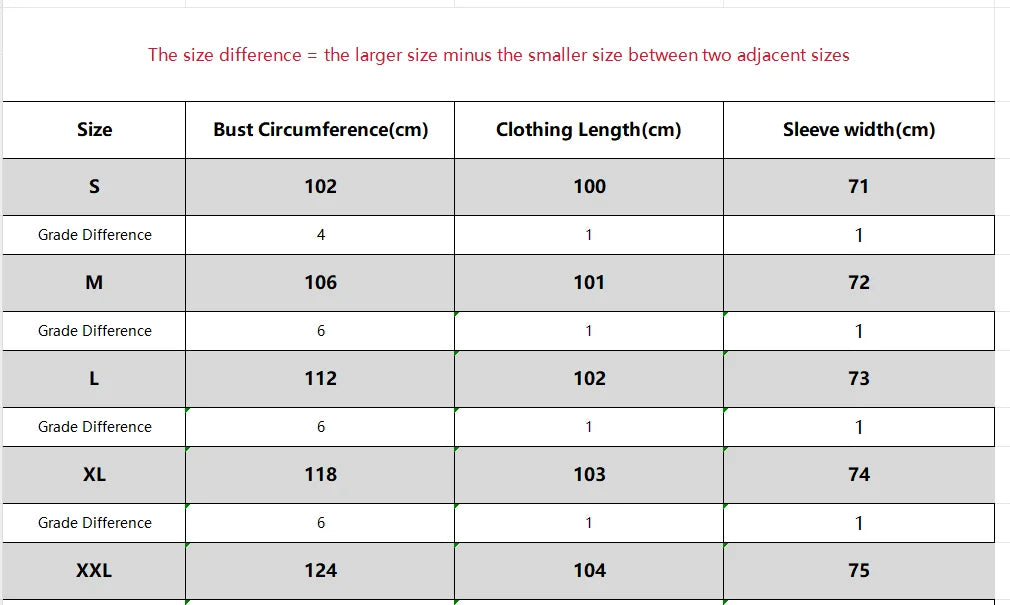 The size difference = the larger size minus the smaller size between two adjacent sizes

| Size | Bust Circumference(cm) | Clothing Length(cm) | Sleeve width(cm) |
|---|---|---|---|
| S | 102 | 100 | 71 |
| Grade Difference | 4 | 1 | 1 |
| M | 106 | 101 | 72 |
| Grade Difference | 6 | 1 | 1 |
| L | 112 | 102 | 73 |
| Grade Difference | 6 | 1 | 1 |
| XL | 118 | 103 | 74 |
| Grade Difference | 6 | 1 | 1 |
| XXL | 124 | 104 | 75 |